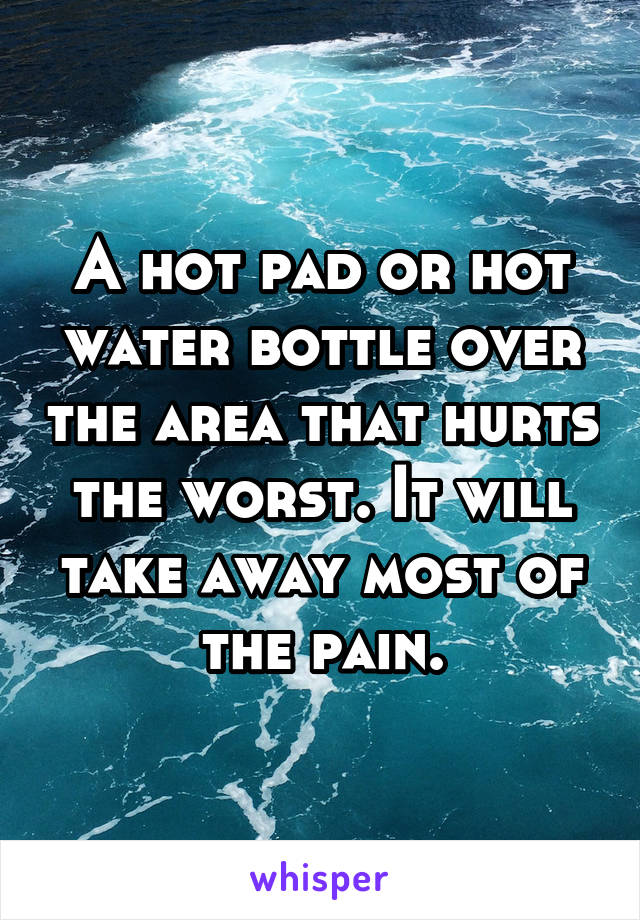 A hot pad or hot water bottle over the area that hurts the worst. It will take away most of the pain.

whisper